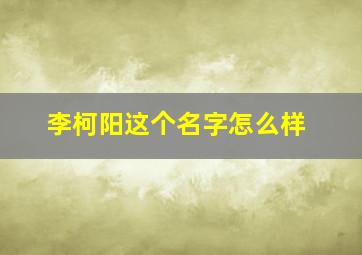 李柯阳这个名字怎么样